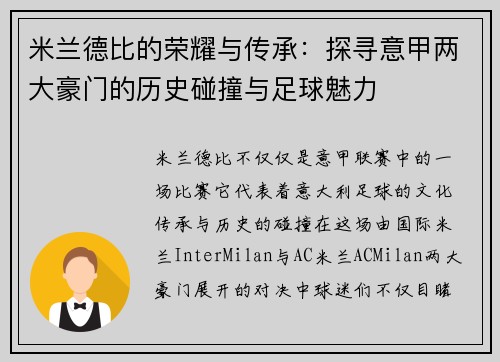 米兰德比的荣耀与传承：探寻意甲两大豪门的历史碰撞与足球魅力

米兰德比不仅仅是意甲联赛中的一场比赛它代表着意大利足球的文化传承与历史的碰撞在这场由国际米兰InterMilan与AC米兰ACMilan两大豪门展开的对决中球迷们不仅目睹